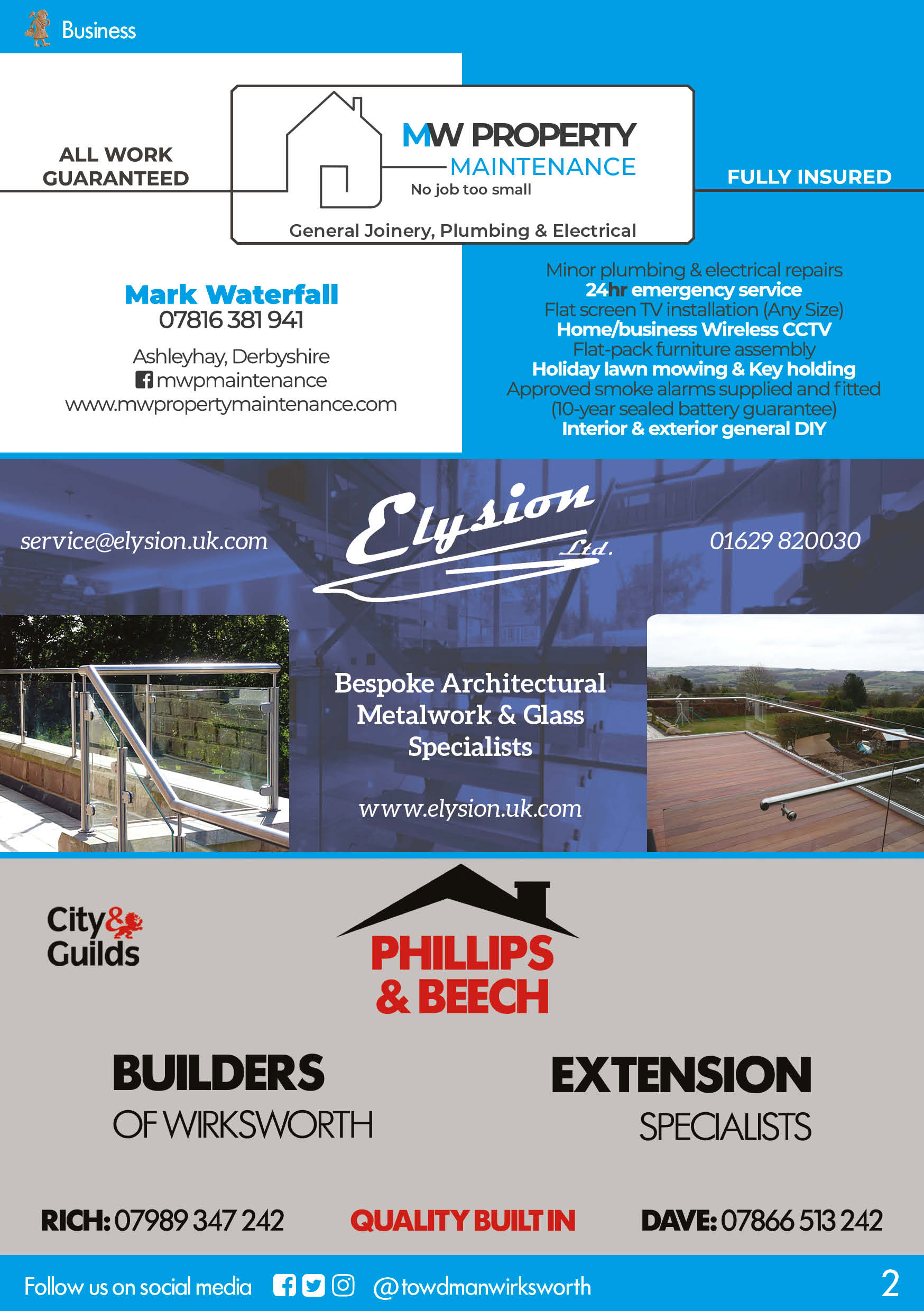 Business

ALL WORK GUARANTEED

MW PROPERTY
MAINTENANCE
No job too small

General Joinery, Plumbing & Electrical

FULLY INSURED

Mark Waterfall
07816 381 941

Ashleyhay, Derbyshire
mwpmaintenance
www.mwpropertymaintenance.com

Minor plumbing & electrical repairs
24hr emergency service
Flat screen TV installation (Any Size)
Home/business Wireless CCTV
Flat-pack furniture assembly
Holiday lawn mowing & Key holding
Approved smoke alarms supplied and fitted
(10-year sealed battery guarantee)
Interior & exterior general DIY

service@elysion.uk.com

Elysion Ltd.

01629 820030

Bespoke Architectural Metalwork & Glass Specialists

www.elysion.uk.com

City & Guilds

PHILLIPS & BEECH

BUILDERS
OF WIRKSWORTH

EXTENSION
SPECIALISTS

RICH: 07989 347 242

QUALITY BUILT IN

DAVE: 07866 513 242

Follow us on social media @towdmanwirksworth

2